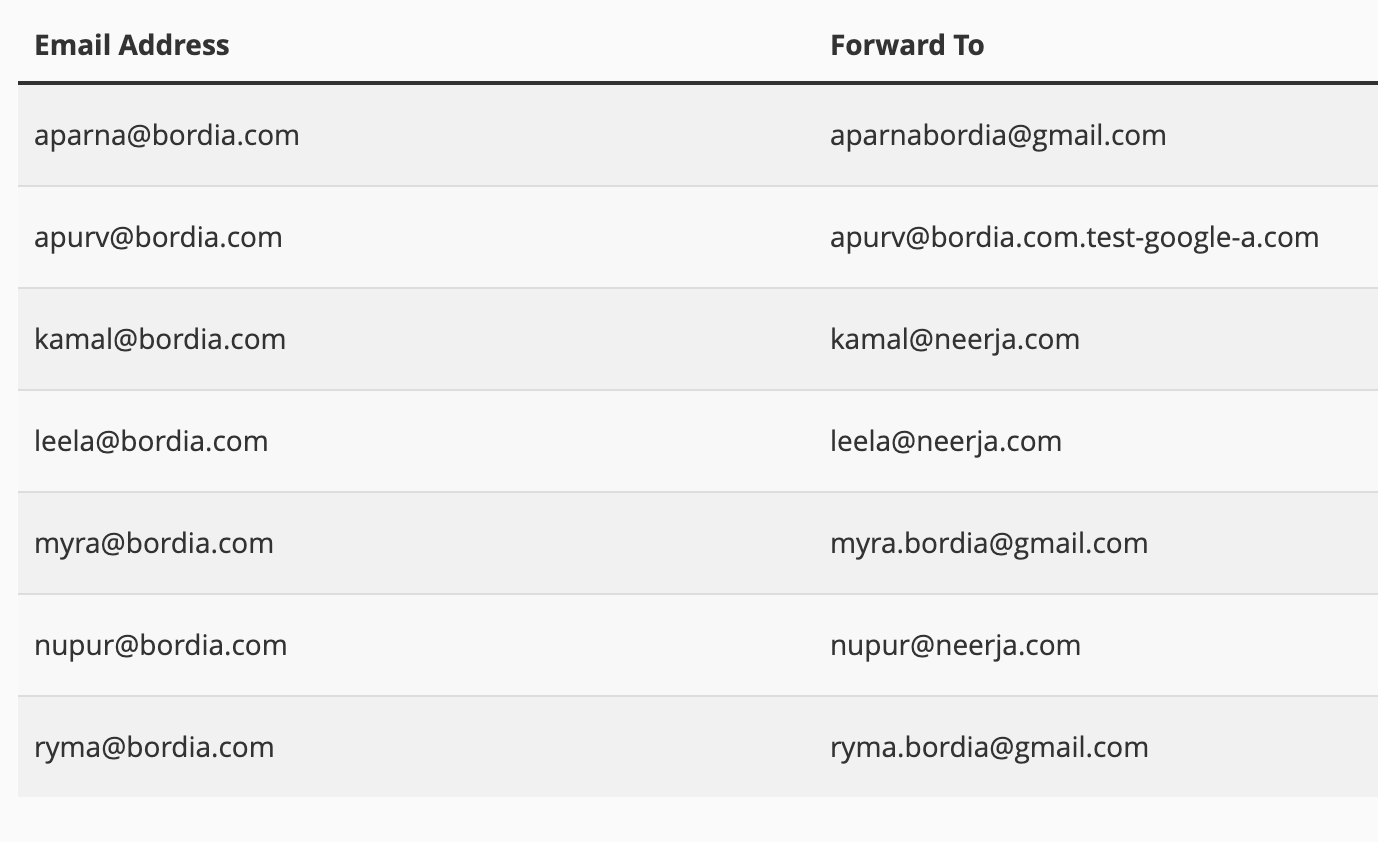 | Email Address | Forward To |
|---|---|
| aparna@bordia.com | aparnabordia@gmail.com |
| apurv@bordia.com | apurv@bordia.com.test-google-a.com |
| kamal@bordia.com | kamal@neerja.com |
| leela@bordia.com | leela@neerja.com |
| myra@bordia.com | myra.bordia@gmail.com |
| nupur@bordia.com | nupur@neerja.com |
| ryma@bordia.com | ryma.bordia@gmail.com |